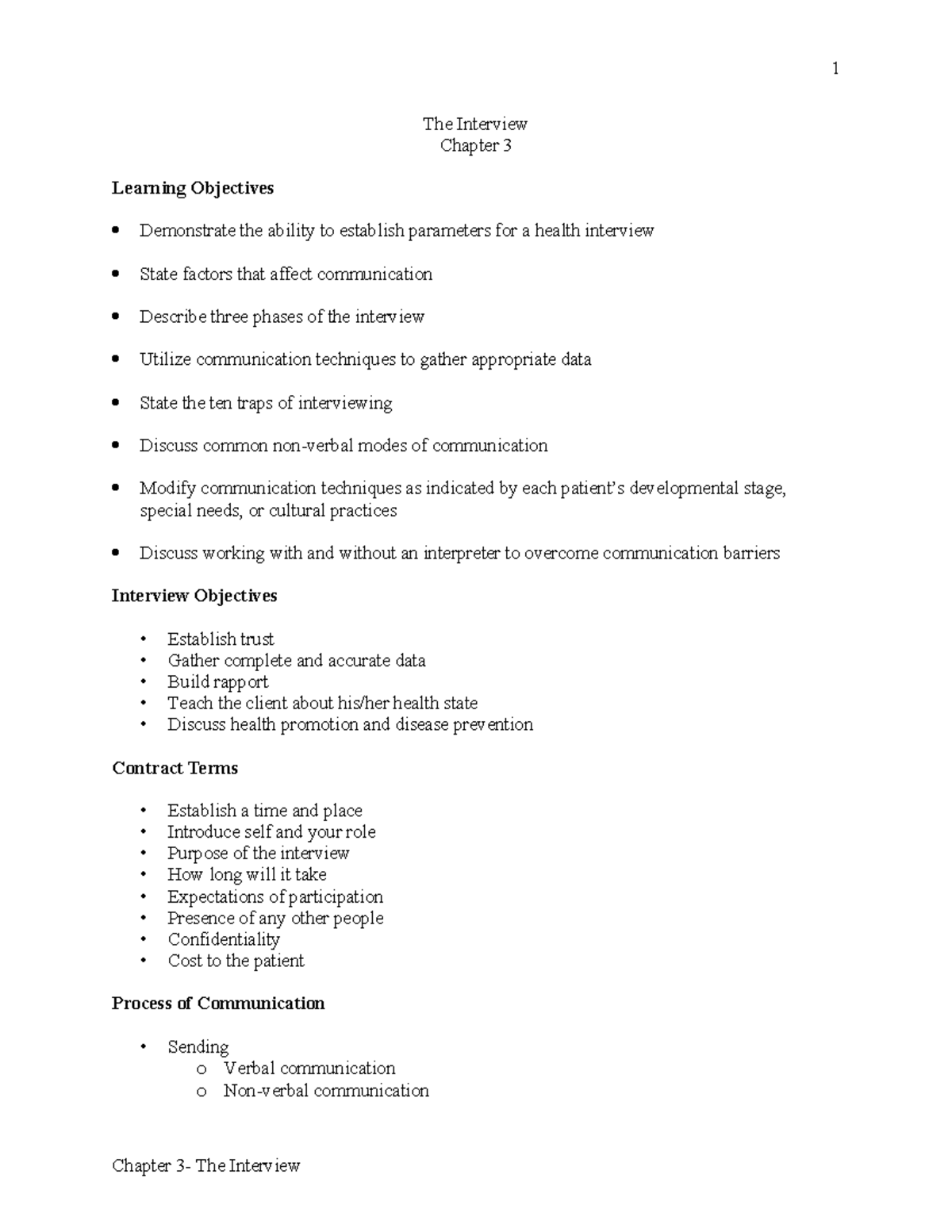 1

The Interview
Chapter 3

Learning Objectives

• Demonstrate the ability to establish parameters for a health interview

• State factors that affect communication

• Describe three phases of the interview

• Utilize communication techniques to gather appropriate data

• State the ten traps of interviewing

• Discuss common non-verbal modes of communication

• Modify communication techniques as indicated by each patient's developmental stage, special needs, or cultural practices

• Discuss working with and without an interpreter to overcome communication barriers

Interview Objectives

• Establish trust
• Gather complete and accurate data
• Build rapport
• Teach the client about his/her health state
• Discuss health promotion and disease prevention

Contract Terms

• Establish a time and place
• Introduce self and your role
• Purpose of the interview
• How long will it take
• Expectations of participation
• Presence of any other people
• Confidentiality
• Cost to the patient

Process of Communication

• Sending
o Verbal communication
o Non-verbal communication

Chapter 3- The Interview